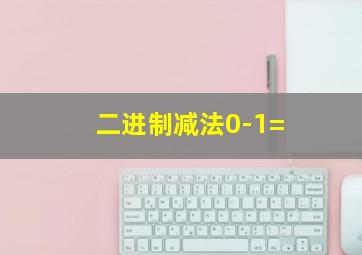 二进制减法0-1=